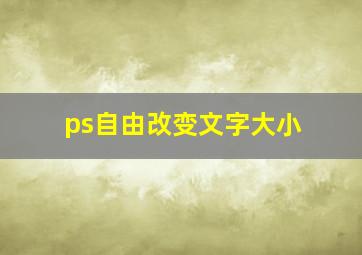 ps自由改变文字大小